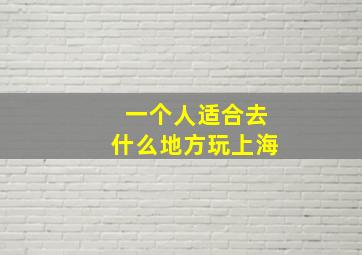 一个人适合去
什么地方玩上海